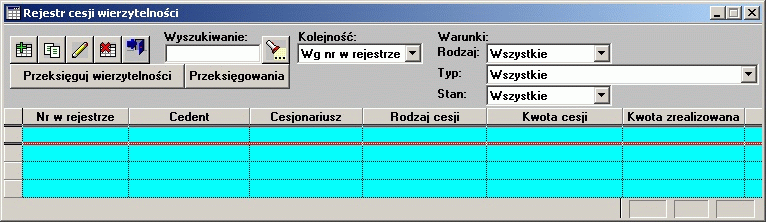 Rejestr cesji wierzytelności

Wyszukiwanie:

Kolejność:
Wg nr w rejestrze

Warunki:
Rodzaj: Wszystkie
Typ: Wszystkie
Stan: Wszystkie

Przeksięguj wierzytelności
Przeksięgowania

| Nr w rejestrze | Cedent | Cesjonariusz | Rodzaj cesji | Kwota cesji | Kwota zrealizowana |
|---|---|---|---|---|---|
| | | | | | |
| | | | | | |
| | | | | | |
| | | | | | |